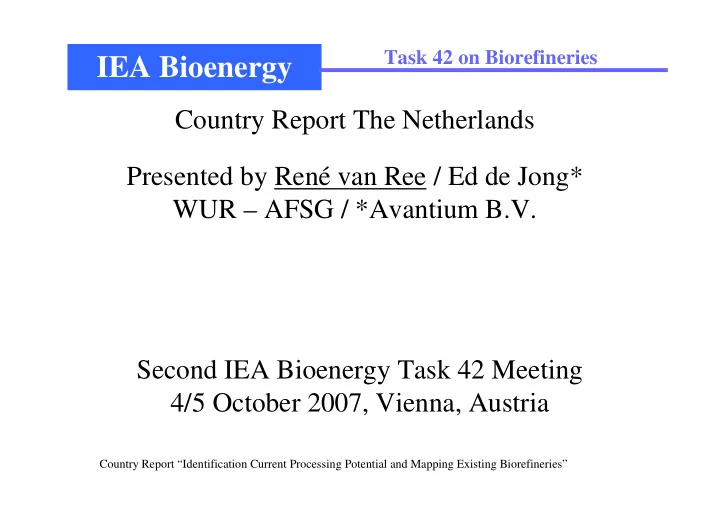 IEA Bioenergy

Task 42 on Biorefineries

Country Report The Netherlands

Presented by René van Ree / Ed de Jong*
WUR – AFSG / *Avantium B.V.

Second IEA Bioenergy Task 42 Meeting
4/5 October 2007, Vienna, Austria

Country Report “Identification Current Processing Potential and Mapping Existing Biorefineries”